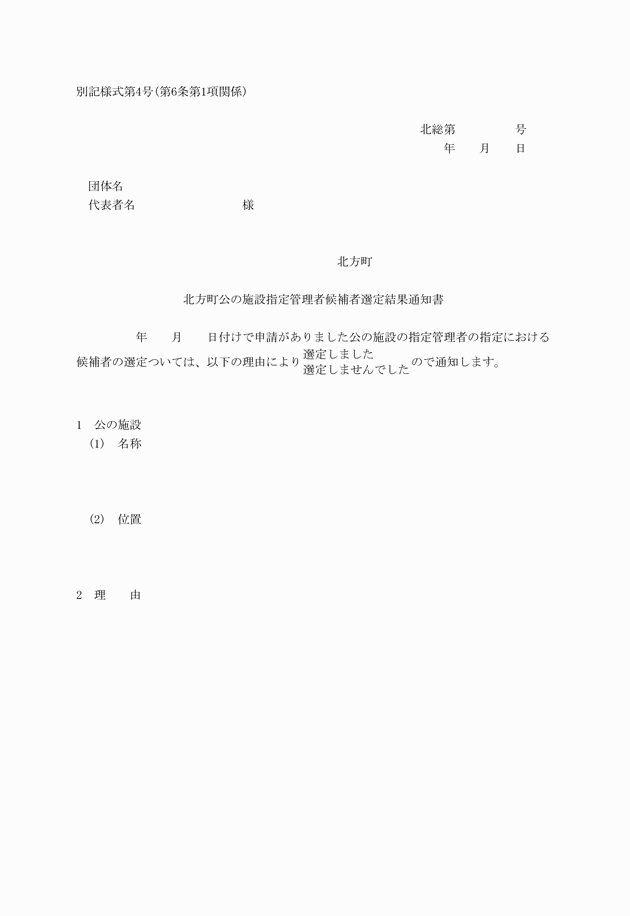 別記様式第4号(第6条第1項関係)

北総第　　　　号
年　　月　　日

団体名
代表者名　　　　　　　　　様

北方町

北方町公の施設指定管理者候補者選定結果通知書

　　　年　　月　　日付けで申請がありました公の施設の指定管理者の指定における候補者の選定ついては、以下の理由により 選定しました 選定しませんでした ので通知します。

1　公の施設
(1)　名称

(2)　位置

2　理　　由